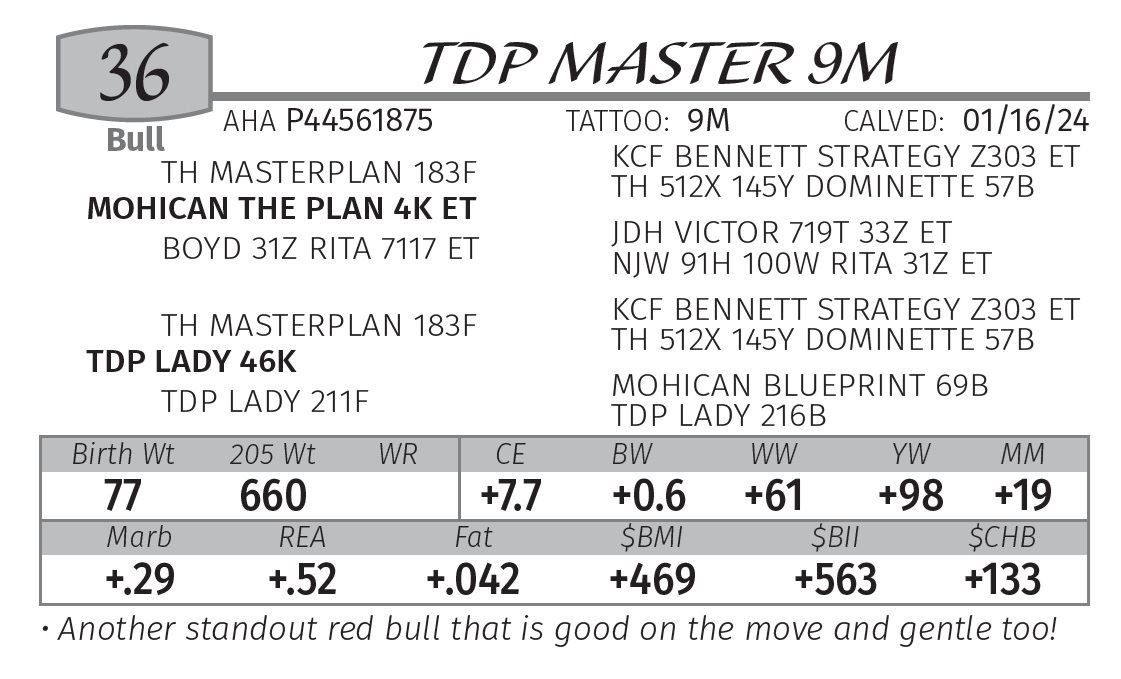 36
Bull

TDP MASTER 9M

AHA P44561875 TATTOO: 9M CALVED: 01/16/24

TH MASTERPLAN 183F
MOHICAN THE PLAN 4K ET
BOYD 31Z RITA 7117 ET

TH MASTERPLAN 183F
TDP LADY 46K
TDP LADY 211F

KCF BENNETT STRATEGY Z303 ET
TH 512X 145Y DOMINETTE 57B

JDH VICTOR 719T 33Z ET
NJW 91H 100W RITA 31Z ET

KCF BENNETT STRATEGY Z303 ET
TH 512X 145Y DOMINETTE 57B

MOHICAN BLUEPRINT 69B
TDP LADY 216B

| Birth Wt | 205 Wt | WR | CE | BW | WW | YW | MM |
|---|---|---|---|---|---|---|---|
| 77 | 660 | | +7.7 | +0.6 | +61 | +98 | +19 |

| Marb | REA | Fat | $BMI | $BII | $CHB |
|---|---|---|---|---|---|
| +.29 | +.52 | +.042 | +469 | +563 | +133 |

• Another standout red bull that is good on the move and gentle too!